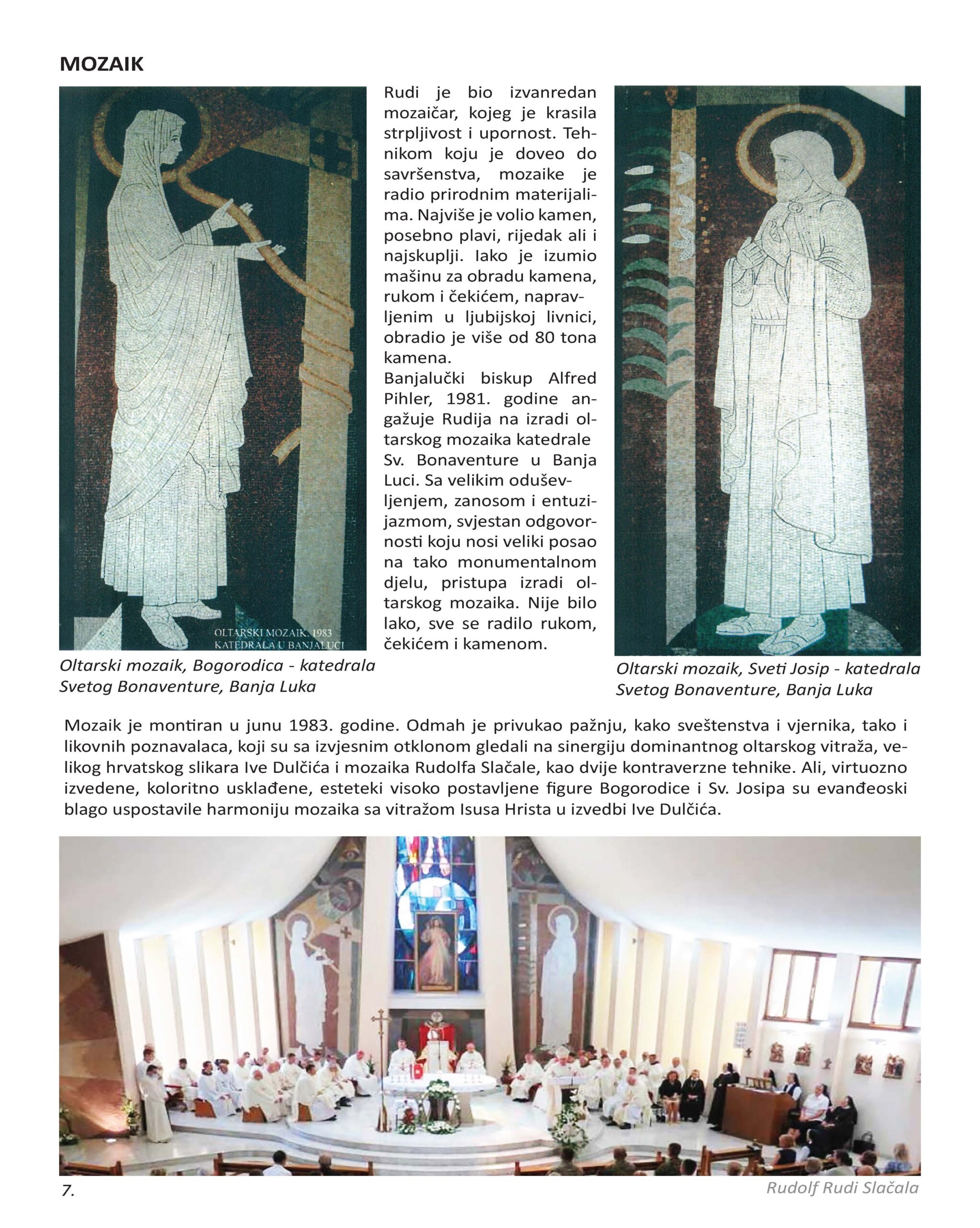 MOZAIK

OLTARSKI MOZAIK, 1983
KATEDRALA U BANJALUCI

Oltarski mozaik, Bogorodica - katedrala Svetog Bonaventure, Banja Luka

Rudi je bio izvanredan mozaičar, kojeg je krasila strpljivost i upornost. Tehnikom koju je doveo do savršenstva, mozaike je radio prirodnim materijalima. Najviše je volio kamen, posebno plavi, rijedak ali i najskuplji. Iako je izumio mašinu za obradu kamena, rukom i čekićem, napravljenim u ljubijskoj livnici, obradio je više od 80 tona kamena.
Banjalučki biskup Alfred Pihler, 1981. godine angažuje Rudija na izradi oltarskog mozaika katedrale Sv. Bonaventure u Banja Luci. Sa velikim oduševljenjem, zanosom i entuzijazmom, svjestan odgovornosti koju nosi veliki posao na tako monumentalnom djelu, pristupa izradi oltarskog mozaika. Nije bilo lako, sve se radilo rukom, čekićem i kamenom.

Oltarski mozaik, Sveti Josip - katedrala Svetog Bonaventure, Banja Luka

Mozaik je montiran u junu 1983. godine. Odmah je privukao pažnju, kako sveštenstva i vjernika, tako i likovnih poznavalaca, koji su sa izvjesnim otklonom gledali na sinergiju dominantnog oltarskog vitraža, velikog hrvatskog slikara Ive Dulčića i mozaika Rudolfa Slačale, kao dvije kontraverzne tehnike. Ali, virtuozno izvedene, koloritno usklađene, esteteki visoko postavljene figure Bogorodice i Sv. Josipa su evanđeoski blago uspostavile harmoniju mozaika sa vitražom Isusa Hrista u izvedbi Ive Dulčića.

7.

Rudolf Rudi Slačala